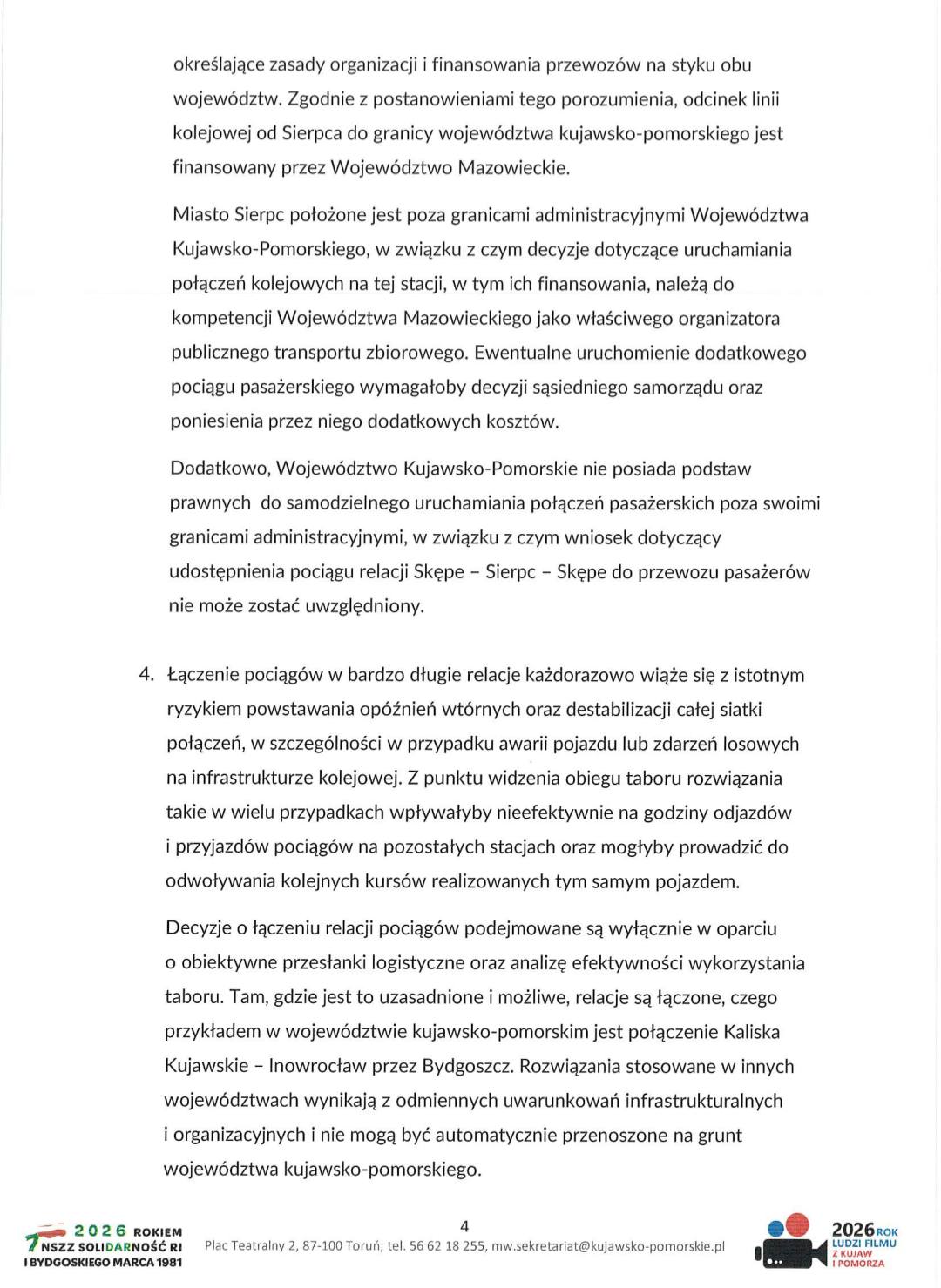 określające zasady organizacji i finansowania przewozów na styku obu województw. Zgodnie z postanowieniami tego porozumienia, odcinek linii kolejowej od Sierpca do granicy województwa kujawsko-pomorskiego jest finansowany przez Województwo Mazowieckie.

Miasto Sierpc położone jest poza granicami administracyjnymi Województwa Kujawsko-Pomorskiego, w związku z czym decyzje dotyczące uruchamiania połączeń kolejowych na tej stacji, w tym ich finansowania, należą do kompetencji Województwa Mazowieckiego jako właściwego organizatora publicznego transportu zbiorowego. Ewentualne uruchomienie dodatkowego pociągu pasażerskiego wymagałoby decyzji sąsiedniego samorządu oraz poniesienia przez niego dodatkowych kosztów.

Dodatkowo, Województwo Kujawsko-Pomorskie nie posiada podstaw prawnych do samodzielnego uruchamiania połączeń pasażerskich poza swoimi granicami administracyjnymi, w związku z czym wniosek dotyczący udostępnienia pociągu relacji Skępe – Sierpc – Skępe do przewozu pasażerów nie może zostać uwzględniony.

4. Łączenie pociągów w bardzo długie relacje każdorazowo wiąże się z istotnym ryzykiem powstawania opóźnień wtórnych oraz destabilizacji całej siatki połączeń, w szczególności w przypadku awarii pojazdu lub zdarzeń losowych na infrastrukturze kolejowej. Z punktu widzenia obiegu taboru rozwiązania takie w wielu przypadkach wpływałyby nieefektywnie na godziny odjazdów i przyjazdów pociągów na pozostałych stacjach oraz mogłyby prowadzić do odwoływania kolejnych kursów realizowanych tym samym pojazdem.

Decyzje o łączeniu relacji pociągów podejmowane są wyłącznie w oparciu o obiektywne przesłanki logistyczne oraz analizę efektywności wykorzystania taboru. Tam, gdzie jest to uzasadnione i możliwe, relacje są łączone, czego przykładem w województwie kujawsko-pomorskim jest połączenie Kaliska Kujawskie – Inowrocław przez Bydgoszcz. Rozwiązania stosowane w innych województwach wynikają z odmiennych uwarunkowań infrastrukturalnych i organizacyjnych i nie mogą być automatycznie przenoszone na grunt województwa kujawsko-pomorskiego.

2026 ROKIEM NSZZ SOLIDARNOŚĆ RI I BYDGOSKIEGO MARCA 1981

4

Plac Teatralny 2, 87-100 Toruń, tel. 56 62 18 255, mw.sekretariat@kujawsko-pomorskie.pl

2026 ROK LUDZI FILMU Z KUJAW I POMORZA